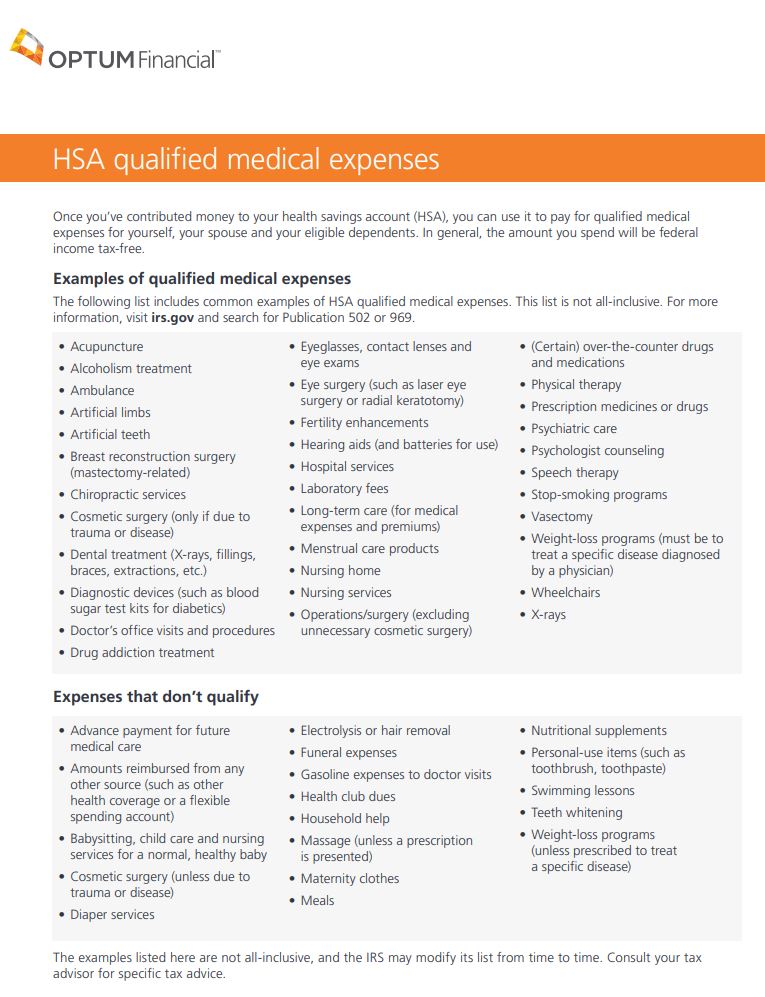 OPTUM Financial™

HSA qualified medical expenses

Once you've contributed money to your health savings account (HSA), you can use it to pay for qualified medical expenses for yourself, your spouse and your eligible dependents. In general, the amount you spend will be federal income tax-free.

Examples of qualified medical expenses

The following list includes common examples of HSA qualified medical expenses. This list is not all-inclusive. For more information, visit irs.gov and search for Publication 502 or 969.

• Acupuncture
• Alcoholism treatment
• Ambulance
• Artificial limbs
• Artificial teeth
• Breast reconstruction surgery (mastectomy-related)
• Chiropractic services
• Cosmetic surgery (only if due to trauma or disease)
• Dental treatment (X-rays, fillings, braces, extractions, etc.)
• Diagnostic devices (such as blood sugar test kits for diabetics)
• Doctor's office visits and procedures
• Drug addiction treatment

• Eyeglasses, contact lenses and eye exams
• Eye surgery (such as laser eye surgery or radial keratotomy)
• Fertility enhancements
• Hearing aids (and batteries for use)
• Hospital services
• Laboratory fees
• Long-term care (for medical expenses and premiums)
• Menstrual care products
• Nursing home
• Nursing services
• Operations/surgery (excluding unnecessary cosmetic surgery)

• (Certain) over-the-counter drugs and medications
• Physical therapy
• Prescription medicines or drugs
• Psychiatric care
• Psychologist counseling
• Speech therapy
• Stop-smoking programs
• Vasectomy
• Weight-loss programs (must be to treat a specific disease diagnosed by a physician)
• Wheelchairs
• X-rays

Expenses that don't qualify

• Advance payment for future medical care
• Amounts reimbursed from any other source (such as other health coverage or a flexible spending account)
• Babysitting, child care and nursing services for a normal, healthy baby
• Cosmetic surgery (unless due to trauma or disease)
• Diaper services

• Electrolysis or hair removal
• Funeral expenses
• Gasoline expenses to doctor visits
• Health club dues
• Household help
• Massage (unless a prescription is presented)
• Maternity clothes
• Meals

• Nutritional supplements
• Personal-use items (such as toothbrush, toothpaste)
• Swimming lessons
• Teeth whitening
• Weight-loss programs (unless prescribed to treat a specific disease)

The examples listed here are not all-inclusive, and the IRS may modify its list from time to time. Consult your tax advisor for specific tax advice.